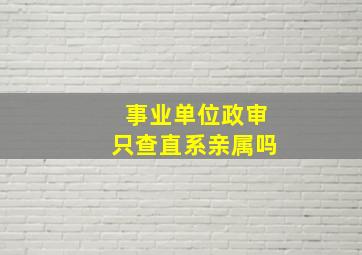 事业单位政审
只查直系亲属吗